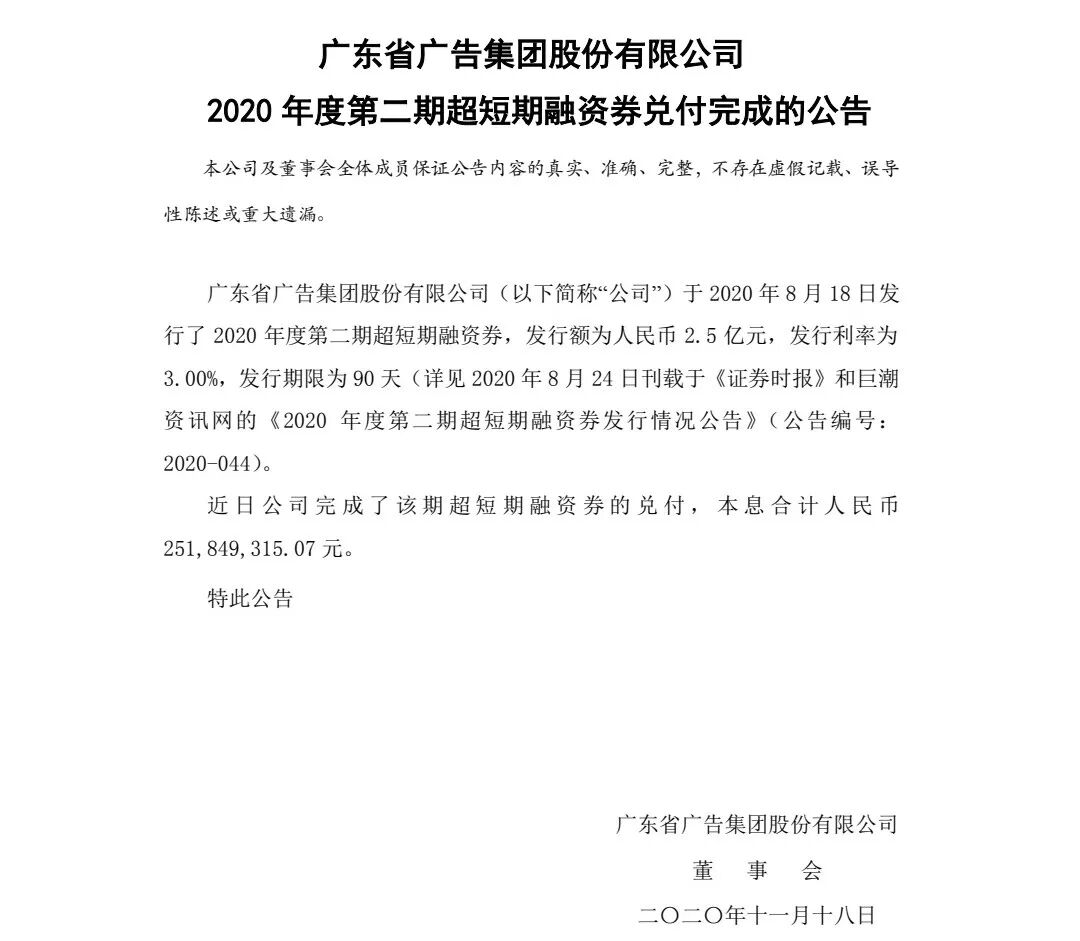 广东省广告集团股份有限公司
2020 年度第二期超短期融资券兑付完成的公告

本公司及董事会全体成员保证公告内容的真实、准确、完整，不存在虚假记载、误导性陈述或重大遗漏。

广东省广告集团股份有限公司（以下简称“公司”）于 2020 年 8 月 18 日发行了 2020 年度第二期超短期融资券，发行额为人民币 2.5 亿元，发行利率为 3.00%，发行期限为 90 天（详见 2020 年 8 月 24 日刊载于《证券时报》和巨潮资讯网的《2020 年度第二期超短期融资券发行情况公告》（公告编号：2020-044）。

近日公司完成了该期超短期融资券的兑付，本息合计人民币 251,849,315.07 元。

特此公告

广东省广告集团股份有限公司
董 事 会
二〇二〇年十一月十八日